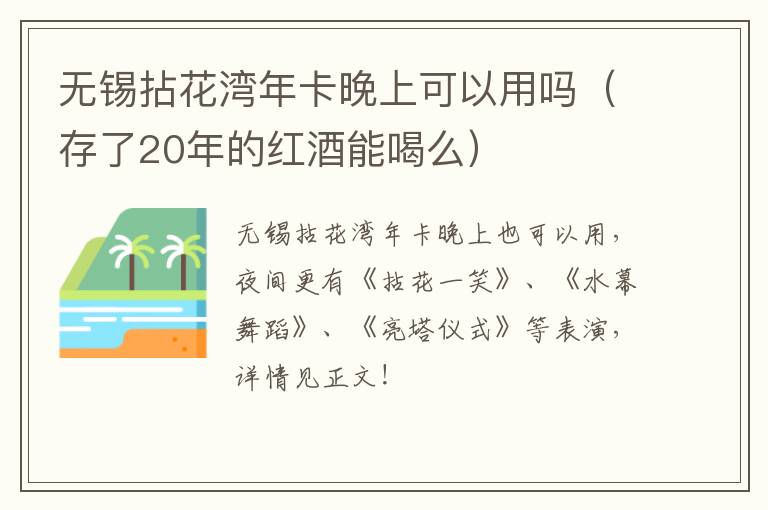 无锡拈花湾年卡晚上可以用吗（存了20年的红酒能喝么）

无锡拈花湾年卡晚上也可以用，夜间更有《拈花一笑》、《水幕舞蹈》、《亮塔仪式》等表演，详情见正文！